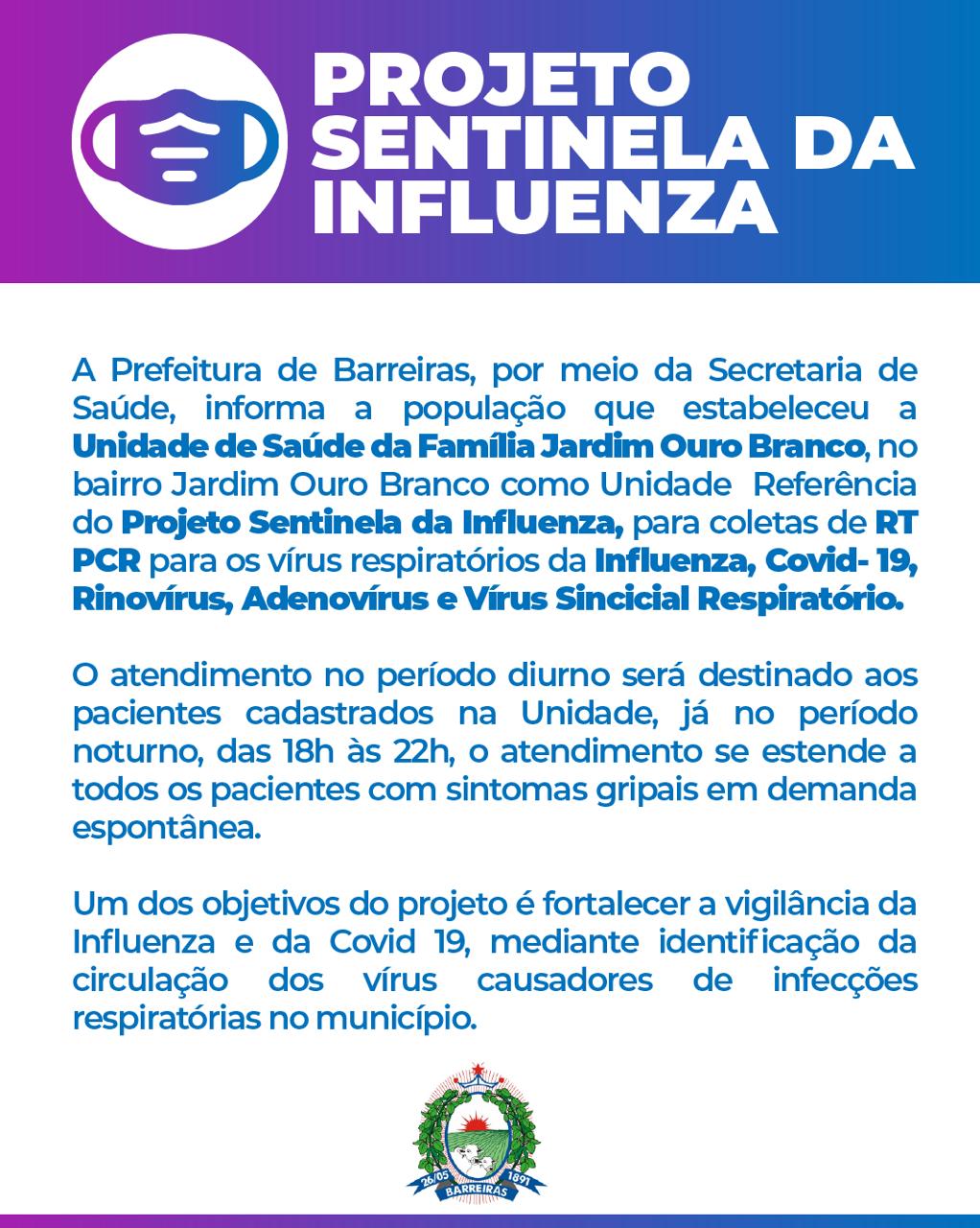 PROJETO SENTINELA DA INFLUENZA

A Prefeitura de Barreiras, por meio da Secretaria de Saúde, informa a população que estabeleceu a Unidade de Saúde da Família Jardim Ouro Branco, no bairro Jardim Ouro Branco como Unidade Referência do Projeto Sentinela da Influenza, para coletas de RT PCR para os vírus respiratórios da Influenza, Covid- 19, Rinovírus, Adenovírus e Vírus Sincicial Respiratório.

O atendimento no período diurno será destinado aos pacientes cadastrados na Unidade, já no período noturno, das 18h às 22h, o atendimento se estende a todos os pacientes com sintomas gripais em demanda espontânea.

Um dos objetivos do projeto é fortalecer a vigilância da Influenza e da Covid 19, mediante identificação da circulação dos vírus causadores de infecções respiratórias no município.

26/05 1891
BARREIRAS